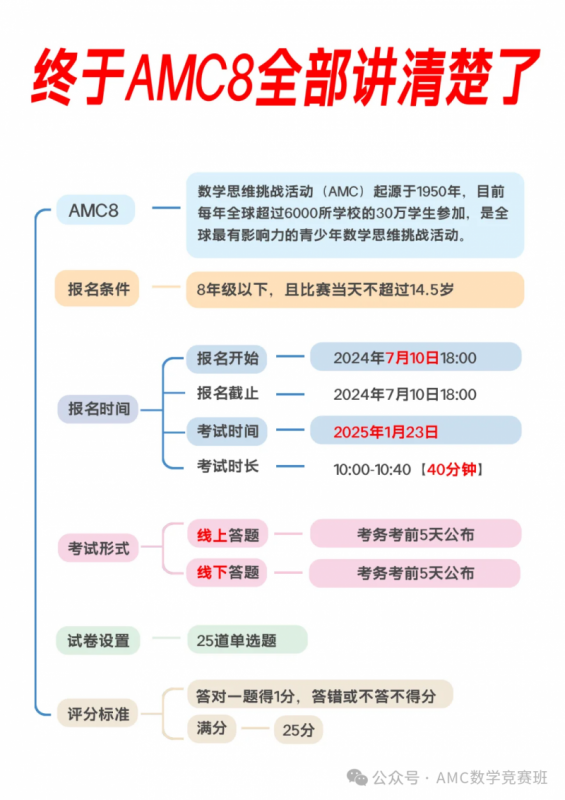 终于AMC8全部讲清楚了

AMC8

数学思维挑战活动（AMC）起源于1950年，目前每年全球超过6000所学校的30万学生参加，是全球最有影响力的青少年数学思维挑战活动。

报名条件

8年级以下，且比赛当天不超过14.5岁

报名时间

报名开始 2024年7月10日18:00

报名截止 2024年7月10日18:00

考试时间 2025年1月23日

考试时长 10:00-10:40【40分钟】

考试形式

线上答题 考务考前5天公布

线下答题 考务考前5天公布

试卷设置

25道单选题

评分标准

答对一题得1分，答错或不答不得分

满分 25分

公众号 · AMC数学竞赛班